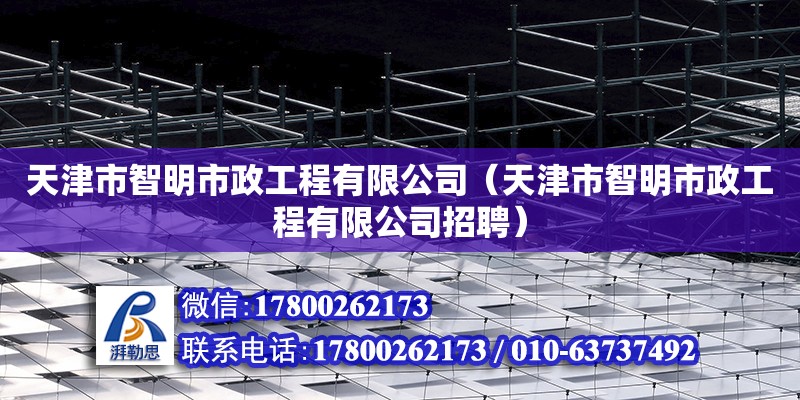 天津市智明市政工程有限公司（天津市智明市政工程有限公司招聘）

湃勒思

微信:17800262173

联系电话:17800262173 / 010-63737492